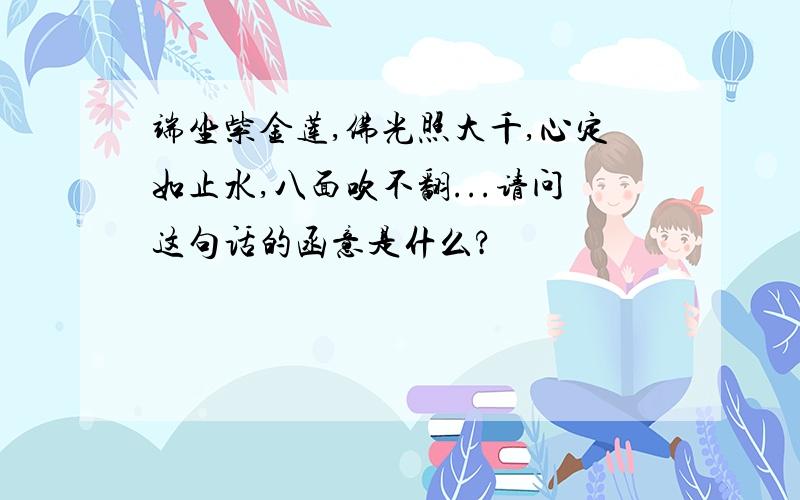 端坐紫金莲,佛光照大千,心定如止水,八面吹不翻...请问这句话的函意是什么?